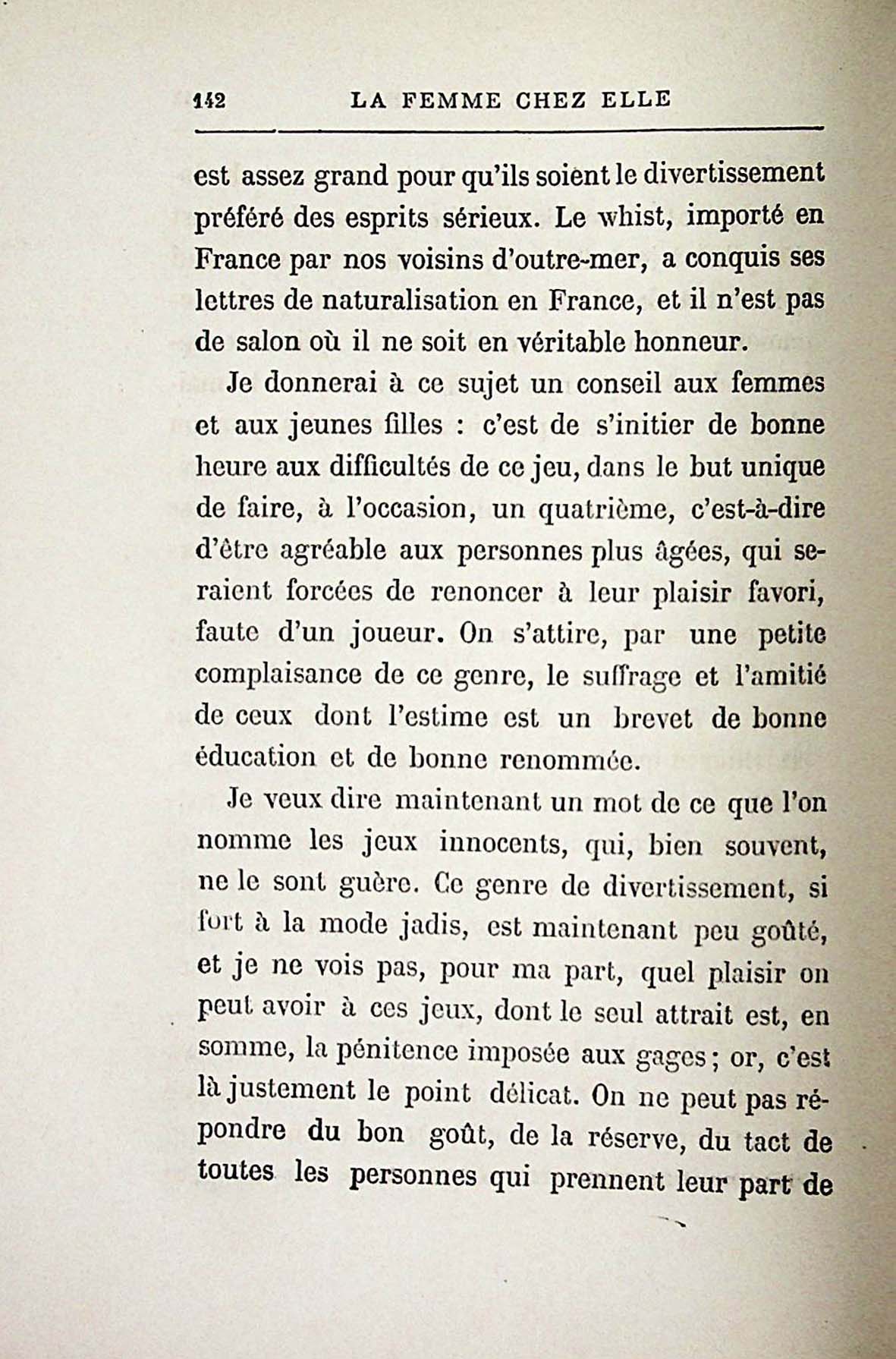 142 LA FEMME CHEZ ELLE

est assez grand pour qu'ils soient le divertissement préféré des esprits sérieux. Le whist, importé en France par nos voisins d'outre-mer, a conquis ses lettres de naturalisation en France, et il n'est pas de salon où il ne soit en véritable honneur.

Je donnerai à ce sujet un conseil aux femmes et aux jeunes filles : c'est de s'initier de bonne heure aux difficultés de ce jeu, dans le but unique de faire, à l'occasion, un quatrième, c'est-à-dire d'être agréable aux personnes plus âgées, qui seraient forcées de renoncer à leur plaisir favori, faute d'un joueur. On s'attire, par une petite complaisance de ce genre, le suffrage et l'amitié de ceux dont l'estime est un brevet de bonne éducation et de bonne renommée.

Je veux dire maintenant un mot de ce que l'on nomme les jeux innocents, qui, bien souvent, ne le sont guère. Ce genre de divertissement, si fort à la mode jadis, est maintenant peu goûté, et je ne vois pas, pour ma part, quel plaisir on peut avoir à ces jeux, dont le seul attrait est, en somme, la pénitence imposée aux gages ; or, c'est là justement le point délicat. On ne peut pas répondre du bon goût, de la réserve, du tact de toutes les personnes qui prennent leur part de